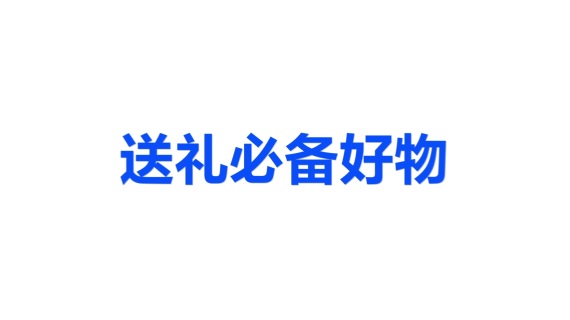 送礼必备好物